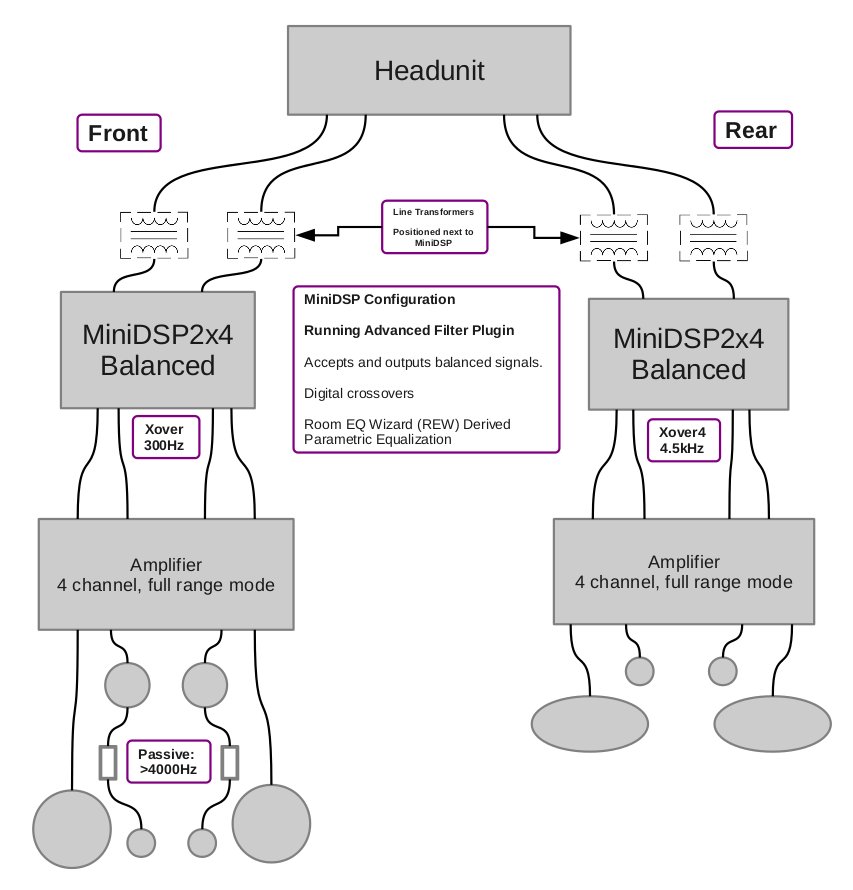 Headunit

Front

Rear

Line Transformers

Positioned next to MiniDSP

MiniDSP2x4 Balanced

MiniDSP Configuration

Running Advanced Filter Plugin

Accepts and outputs balanced signals.

Digital crossovers

Room EQ Wizard (REW) Derived Parametric Equalization

MiniDSP2x4 Balanced

Xover 300Hz

Xover4 4.5kHz

Amplifier
4 channel, full range mode

Amplifier
4 channel, full range mode

Passive: >4000Hz